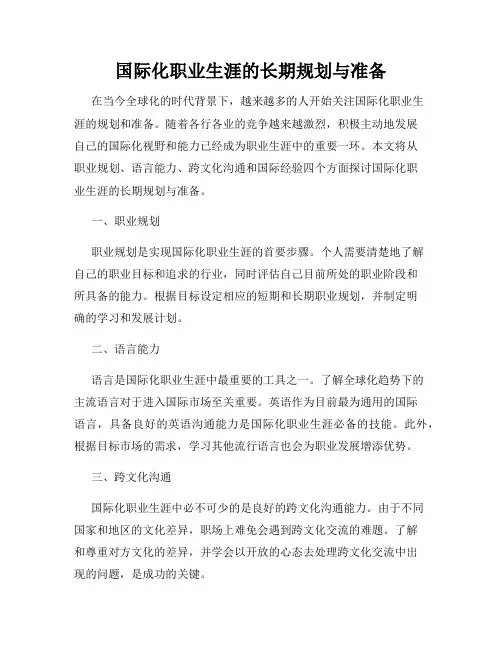 国际化职业生涯的长期规划与准备

在当今全球化的时代背景下，越来越多的人开始关注国际化职业生涯的规划和准备。随着各行各业的竞争越来越激烈，积极主动地发展自己的国际化视野和能力已经成为职业生涯中的重要一环。本文将从职业规划、语言能力、跨文化沟通和国际经验四个方面探讨国际化职业生涯的长期规划与准备。

一、职业规划

职业规划是实现国际化职业生涯的首要步骤。个人需要清楚地了解自己的职业目标和追求的行业，同时评估自己目前所处的职业阶段和所具备的能力。根据目标设定相应的短期和长期职业规划，并制定明确的学习和发展计划。

二、语言能力

语言是国际化职业生涯中最重要的工具之一。了解全球化趋势下的主流语言对于进入国际市场至关重要。英语作为目前最为通用的国际语言，具备良好的英语沟通能力是国际化职业生涯必备的技能。此外，根据目标市场的需求，学习其他流行语言也会为职业发展增添优势。

三、跨文化沟通

国际化职业生涯中必不可少的是良好的跨文化沟通能力。由于不同国家和地区的文化差异，职场上难免会遇到跨文化交流的难题。了解和尊重对方文化的差异，并学会以开放的心态去处理跨文化交流中出现的问题，是成功的关键。